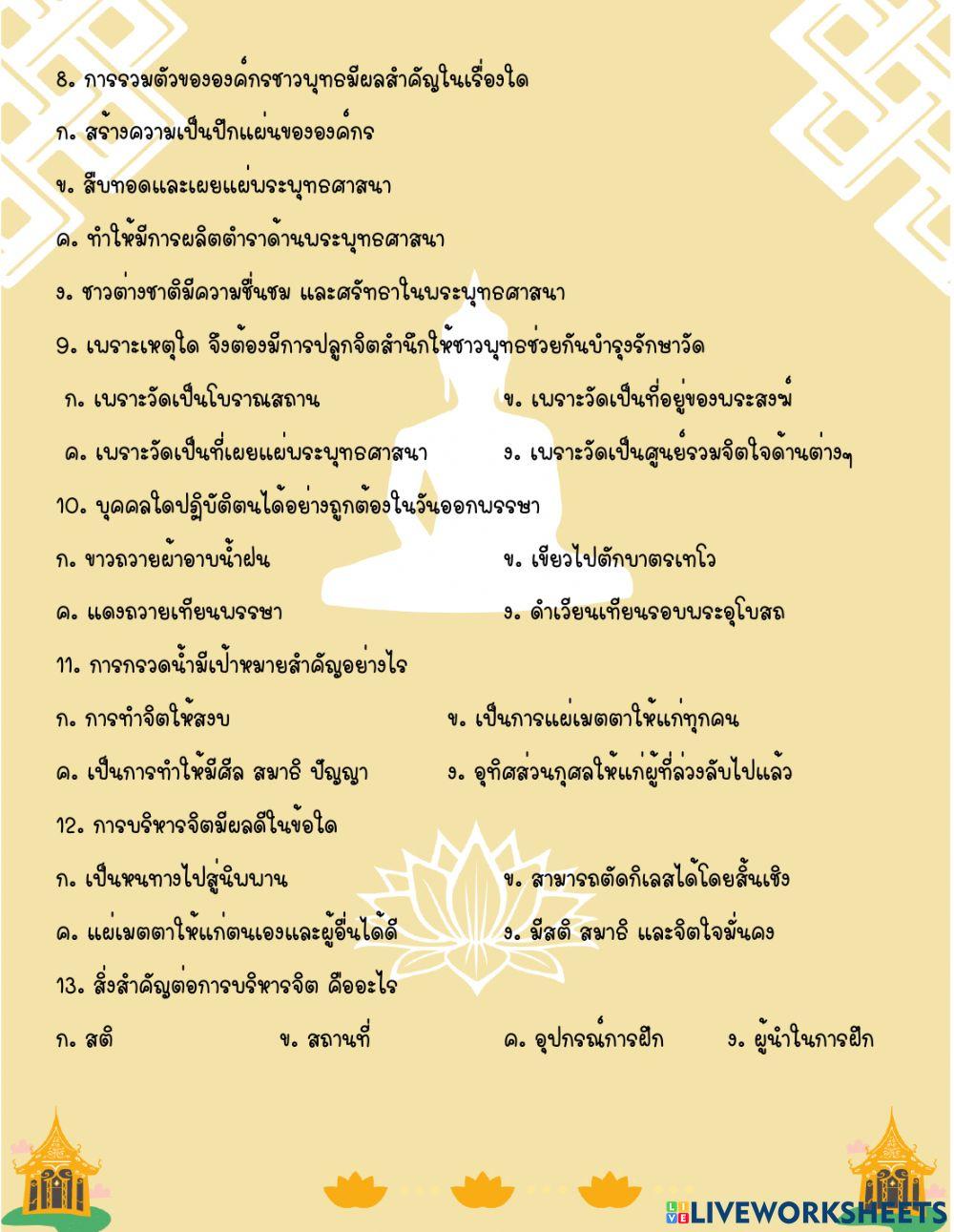 8. การรวมตัวขององค์กรชาวพุทธมีผลสำคัญในเรื่องใด

ก. สร้างความเป็นปึกแผ่นขององค์กร

ข. สืบทอดและเผยแผ่พระพุทธศาสนา

ค. ทำให้มีการผลิตตำราด้านพระพุทธศาสนา

ง. ชาวต่างชาติมีความชื่นชม และศรัทธาในพระพุทธศาสนา

9. เพราะเหตุใด จึงต้องมีการปลูกจิตสำนึกให้ชาวพุทธช่วยกันบำรุงรักษาวัด

ก. เพราะวัดเป็นโบราณสถาน

ข. เพราะวัดเป็นที่อยู่ของพระสงฆ์

ค. เพราะวัดเป็นที่เผยแผ่พระพุทธศาสนา

ง. เพราะวัดเป็นศูนย์รวมจิตใจด้านต่างๆ

10. บุคคลใดปฏิบัติตนได้อย่างถูกต้องในวันออกพรรษา

ก. ขาวถวายผ้าอาบน้ำฝน

ข. เขียวไปตักบาตรเทโว

ค. แดงถวายเทียนพรรษา

ง. ดำเวียนเทียนรอบพระอุโบสถ

11. การกรวดน้ำมีเป้าหมายสำคัญอย่างไร

ก. การทำจิตให้สงบ

ข. เป็นการแผ่เมตตาให้แก่ทุกคน

ค. เป็นการทำให้มีศีล สมาธิ ปัญญา

ง. อุทิศส่วนกุศลให้แก่ผู้ที่ล่วงลับไปแล้ว

12. การบริหารจิตมีผลดีในข้อใด

ก. เป็นหนทางไปสู่นิพพาน

ข. สามารถตัดกิเลสได้โดยสิ้นเชิง

ค. แผ่เมตตาให้แก่ตนเองและผู้อื่นได้ดี

ง. มีสติ สมาธิ และจิตใจมั่นคง

13. สิ่งสำคัญต่อการบริหารจิต คืออะไร

ก. สติ

ข. สถานที่

ค. อุปกรณ์การฝึก

ง. ผู้นำในการฝึก

LIVEWORKSHEETS